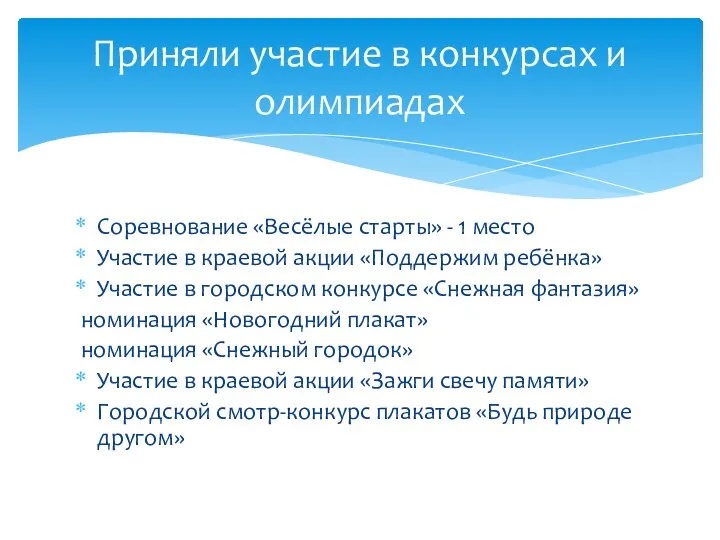 Приняли участие в конкурсах и олимпиадах

* Соревнование «Весёлые старты» - 1 место
* Участие в краевой акции «Поддержим ребёнка»
* Участие в городском конкурсе «Снежная фантазия»
номинация «Новогодний плакат»
номинация «Снежный городок»
* Участие в краевой акции «Зажги свечу памяти»
* Городской смотр-конкурс плакатов «Будь природе другом»